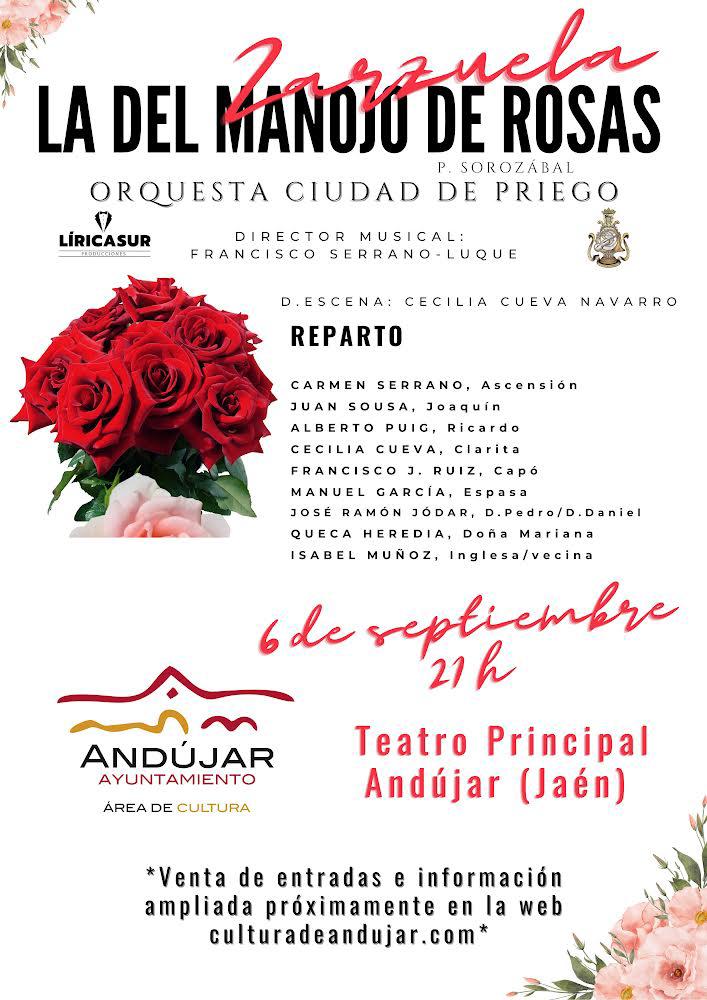 Zarzuela
LA DEL MANOJO DE ROSAS
P. SOROZÁBAL
ORQUESTA CIUDAD DE PRIEGO

LÍRICASUR
PRODUCCIONES

DIRECTOR MUSICAL:
FRANCISCO SERRANO-LUQUE

D.ESCENA: CECILIA CUEVA NAVARRO

REPARTO

CARMEN SERRANO, Ascensión
JUAN SOUSA, Joaquín
ALBERTO PUIG, Ricardo
CECILIA CUEVA, Clarita
FRANCISCO J. RUIZ, Capó
MANUEL GARCÍA, Espasa
JOSÉ RAMÓN JÓDAR, D.Pedro/D.Daniel
QUECA HEREDIA, Doña Mariana
ISABEL MUÑOZ, Inglesa/vecina

6 de septiembre
21 h

ANDÚJAR
AYUNTAMIENTO
ÁREA DE CULTURA

Teatro Principal
Andújar (Jaén)

*Venta de entradas e información ampliada próximamente en la web culturadeandujar.com*